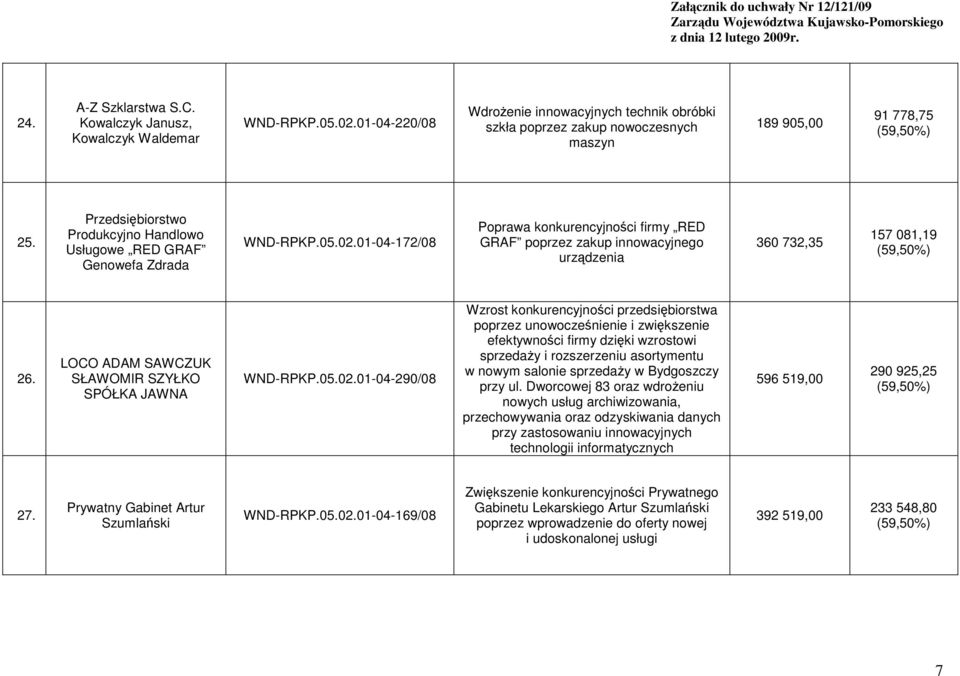 Załącznik do uchwały Nr 12/121/09
Zarządu Województwa Kujawsko-Pomorskiego
z dnia 12 lutego 2009r.

| 24. | A-Z Szklarstwa S.C. Kowalczyk Janusz, Kowalczyk Waldemar | WND-RPKP.05.02.01-04-220/08 | Wdrożenie innowacyjnych technik obróbki szkła poprzez zakup nowoczesnych maszyn | 189 905,00 | 91 778,75 (59,50%) |
|---|---|---|---|---|---|
| 25. | Przedsiębiorstwo Produkcyjno Handlowo Usługowe „RED GRAF" Genowefa Zdrada | WND-RPKP.05.02.01-04-172/08 | Poprawa konkurencyjności firmy „RED GRAF" poprzez zakup innowacyjnego urządzenia | 360 732,35 | 157 081,19 (59,50%) |
| 26. | LOCO ADAM SAWCZUK SŁAWOMIR SZYŁKO SPÓŁKA JAWNA | WND-RPKP.05.02.01-04-290/08 | Wzrost konkurencyjności przedsiębiorstwa poprzez unowocześnienie i zwiększenie efektywności firmy dzięki wzrostowi sprzedaży i rozszerzeniu asortymentu w nowym salonie sprzedaży w Bydgoszczy przy ul. Dworcowej 83 oraz wdrożeniu nowych usług archiwizowania, przechowywania oraz odzyskiwania danych przy zastosowaniu innowacyjnych technologii informatycznych | 596 519,00 | 290 925,25 (59,50%) |
| 27. | Prywatny Gabinet Artur Szumlański | WND-RPKP.05.02.01-04-169/08 | Zwiększenie konkurencyjności Prywatnego Gabinetu Lekarskiego Artur Szumlański poprzez wprowadzenie do oferty nowej i udoskonalonej usługi | 392 519,00 | 233 548,80 (59,50%) |

7